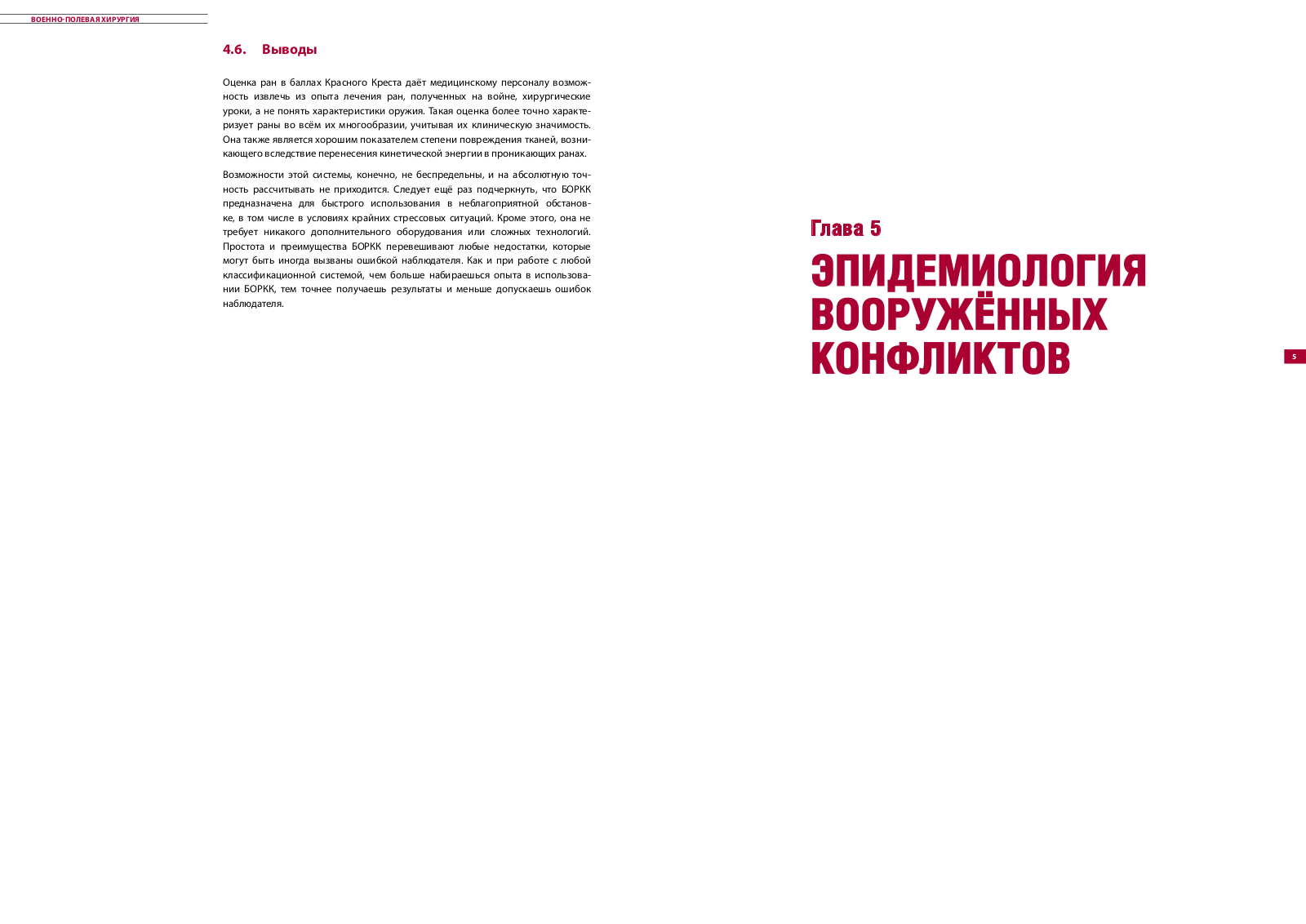 ВОЕННО-ПОЛЕВАЯ ХИРУРГИЯ

4.6. Выводы

Оценка ран в баллах Красного Креста даёт медицинскому персоналу возможность извлечь из опыта лечения ран, полученных на войне, хирургические уроки, а не понять характеристики оружия. Такая оценка более точно характеризует раны во всём их многообразии, учитывая их клиническую значимость. Она также является хорошим показателем степени повреждения тканей, возникающего вследствие перенесения кинетической энергии в проникающих ранах.

Возможности этой системы, конечно, не беспредельны, и на абсолютную точность рассчитывать не приходится. Следует ещё раз подчеркнуть, что БОРКК предназначена для быстрого использования в неблагоприятной обстановке, в том числе в условиях крайних стрессовых ситуаций. Кроме этого, она не требует никакого дополнительного оборудования или сложных технологий. Простота и преимущества БОРКК перевешивают любые недостатки, которые могут быть иногда вызваны ошибкой наблюдателя. Как и при работе с любой классификационной системой, чем больше набираешься опыта в использовании БОРКК, тем точнее получаешь результаты и меньше допускаешь ошибок наблюдателя.

Глава 5

ЭПИДЕМИОЛОГИЯ ВООРУЖЁННЫХ КОНФЛИКТОВ

5